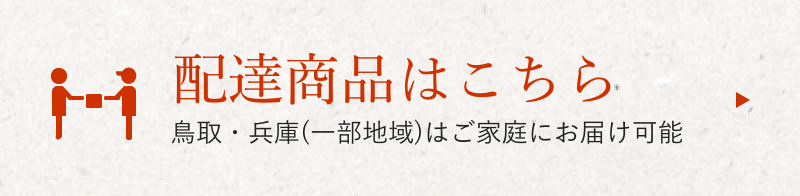 配達商品はこちら
鳥取・兵庫(一部地域)はご家庭にお届け可能